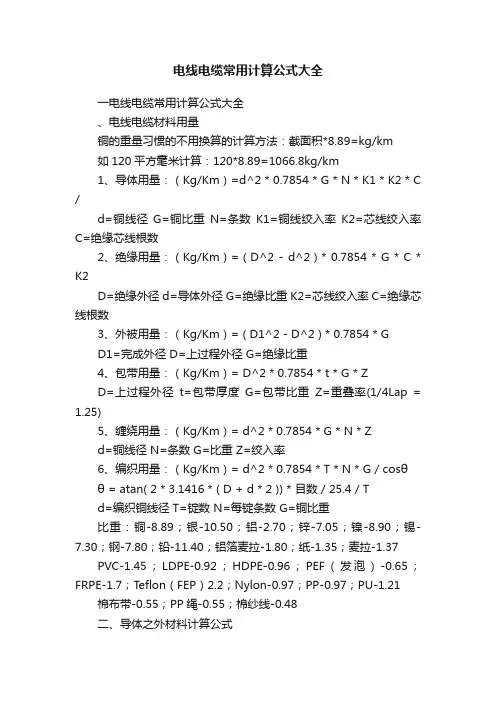 电线电缆常用计算公式大全

一电线电缆常用计算公式大全

、电线电缆材料用量

铜的重量习惯的不用换算的计算方法：截面积*8.89=kg/km

如 120 平方毫米计算：120*8.89=1066.8kg/km

1、导体用量：（Kg/Km）=d^2 * 0.7854 * G * N * K1 * K2 * C /

d=铜线径 G=铜比重 N=条数 K1=铜线绞入率 K2=芯线绞入率 C=绝缘芯线根数

2、绝缘用量：（Kg/Km）=（D^2 - d^2）* 0.7854 * G * C * K2

D=绝缘外径 d=导体外径 G=绝缘比重 K2=芯线绞入率 C=绝缘芯线根数

3、外被用量：（Kg/Km）=（D1^2 - D^2）* 0.7854 * G

D1=完成外径 D=上过程外径 G=绝缘比重

4、包带用量：（Kg/Km）= D^2 * 0.7854 * t * G * Z

D=上过程外径 t=包带厚度 G=包带比重 Z=重叠率(1/4Lap = 1.25)

5、缠绕用量：（Kg/Km）= d^2 * 0.7854 * G * N * Z

d=铜线径 N=条数 G=比重 Z=绞入率

6、编织用量：（Kg/Km）= d^2 * 0.7854 * T * N * G / cosθ

θ = atan( 2 * 3.1416 * ( D + d * 2 )) * 目数 / 25.4 / T

d=编织铜线径 T=锭数 N=每锭条数 G=铜比重

比重：铜-8.89；银-10.50；铝-2.70；锌-7.05；镍-8.90；锡-7.30；钢-7.80；铅-11.40；铝箔麦拉-1.80；纸-1.35；麦拉-1.37

PVC-1.45；LDPE-0.92；HDPE-0.96；PEF（发泡）-0.65；FRPE-1.7；Teflon（FEP）2.2；Nylon-0.97；PP-0.97；PU-1.21

棉布带-0.55；PP 绳-0.55；棉纱线-0.48

二、导体之外材料计算公式